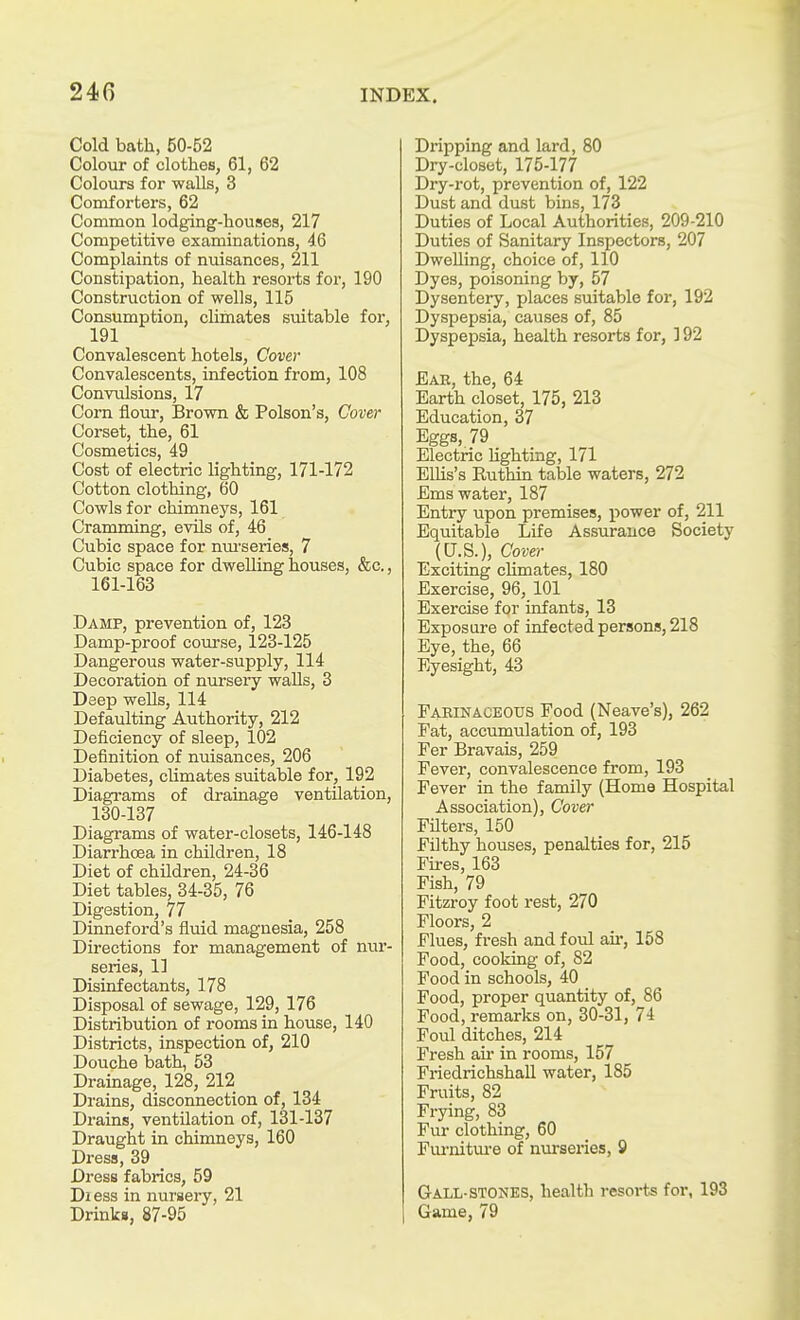 246

INDEX.

Cold bath, 50-52
Colour of clothes, 61, 62
Colours for walls, 3
Comforters, 62
Common lodging-houses, 217
Competitive examinations, 46
Complaints of nuisances, 211
Constipation, health resorts for, 190
Construction of wells, 115
Consumption, climates suitable for, 191
Convalescent hotels, Cover
Convalescents, infection from, 108
Convulsions, 17
Corn flour, Brown & Polson's, Cover
Corset, the, 61
Cosmetics, 49
Cost of electric lighting, 171-172
Cotton clothing, 60
Cowls for chimneys, 161
Cramming, evils of, 46
Cubic space for nurseries, 7
Cubic space for dwelling houses, &c., 161-163

Damp, prevention of, 123
Damp-proof course, 123-125
Dangerous water-supply, 114
Decoration of nursery walls, 3
Deep wells, 114
Defaulting Authority, 212
Deficiency of sleep, 102
Definition of nuisances, 206
Diabetes, climates suitable for, 192
Diagrams of drainage ventilation, 130-137
Diagrams of water-closets, 146-148
Diarrhœa in children, 18
Diet of children, 24-36
Diet tables, 34-35, 76
Digestion, 77
Dinneford's fluid magnesia, 258
Directions for management of nurseries, 11
Disinfectants, 178
Disposal of sewage, 129, 176
Distribution of rooms in house, 140
Districts, inspection of, 210
Douche bath, 53
Drainage, 128, 212
Drains, disconnection of, 134
Drains, ventilation of, 131-137
Draught in chimneys, 160
Dress, 39
Dress fabrics, 59
Dress in nursery, 21
Drinks, 87-95

Dripping and lard, 80
Dry-closet, 175-177
Dry-rot, prevention of, 122
Dust and dust bins, 173
Duties of Local Authorities, 209-210
Duties of Sanitary Inspectors, 207
Dwelling, choice of, 110
Dyes, poisoning by, 57
Dysentery, places suitable for, 192
Dyspepsia, causes of, 85
Dyspepsia, health resorts for, 192

Ear, the, 64
Earth closet, 175, 213
Education, 37
Eggs, 79
Electric lighting, 171
Ellis's Ruthin table waters, 272
Ems water, 187
Entry upon premises, power of, 211
Equitable Life Assurance Society (U.S.), Cover
Exciting climates, 180
Exercise, 96, 101
Exercise for infants, 13
Exposure of infected persons, 218
Eye, the, 66
Eyesight, 43

Farinaceous Food (Neave's), 262
Fat, accumulation of, 193
Fer Bravais, 259
Fever, convalescence from, 193
Fever in the family (Home Hospital Association), Cover
Filters, 150
Filthy houses, penalties for, 215
Fires, 163
Fish, 79
Fitzroy foot rest, 270
Floors, 2
Flues, fresh and foul air, 158
Food, cooking of, 82
Food in schools, 40
Food, proper quantity of, 86
Food, remarks on, 30-31, 74
Foul ditches, 214
Fresh air in rooms, 157
Friedrichshall water, 185
Fruits, 82
Frying, 83
Fur clothing, 60
Furniture of nurseries, 9

Gall-stones, health resorts for, 193
Game, 79